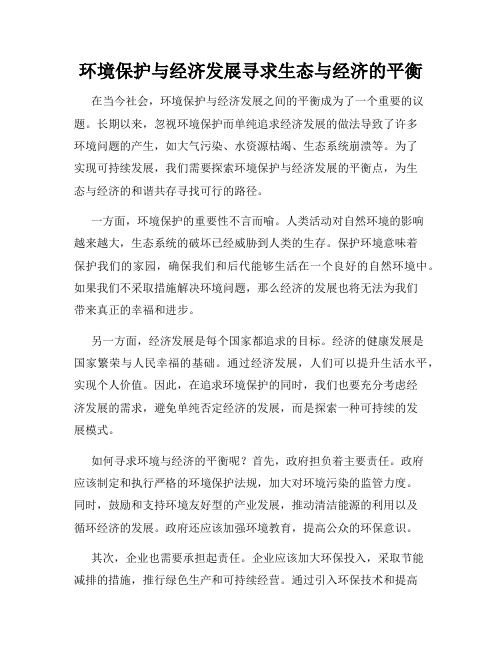 环境保护与经济发展寻求生态与经济的平衡

在当今社会，环境保护与经济发展之间的平衡成为了一个重要的议题。长期以来，忽视环境保护而单纯追求经济发展的做法导致了许多环境问题的产生，如大气污染、水资源枯竭、生态系统崩溃等。为了实现可持续发展，我们需要探索环境保护与经济发展的平衡点，为生态与经济的和谐共存寻找可行的路径。

一方面，环境保护的重要性不言而喻。人类活动对自然环境的影响越来越大，生态系统的破坏已经威胁到人类的生存。保护环境意味着保护我们的家园，确保我们和后代能够生活在一个良好的自然环境中。如果我们不采取措施解决环境问题，那么经济的发展也将无法为我们带来真正的幸福和进步。

另一方面，经济发展是每个国家都追求的目标。经济的健康发展是国家繁荣与人民幸福的基础。通过经济发展，人们可以提升生活水平，实现个人价值。因此，在追求环境保护的同时，我们也要充分考虑经济发展的需求，避免单纯否定经济的发展，而是探索一种可持续的发展模式。

如何寻求环境与经济的平衡呢？首先，政府担负着主要责任。政府应该制定和执行严格的环境保护法规，加大对环境污染的监管力度。同时，鼓励和支持环境友好型的产业发展，推动清洁能源的利用以及循环经济的发展。政府还应该加强环境教育，提高公众的环保意识。

其次，企业也需要承担起责任。企业应该加大环保投入，采取节能减排的措施，推行绿色生产和可持续经营。通过引入环保技术和提高